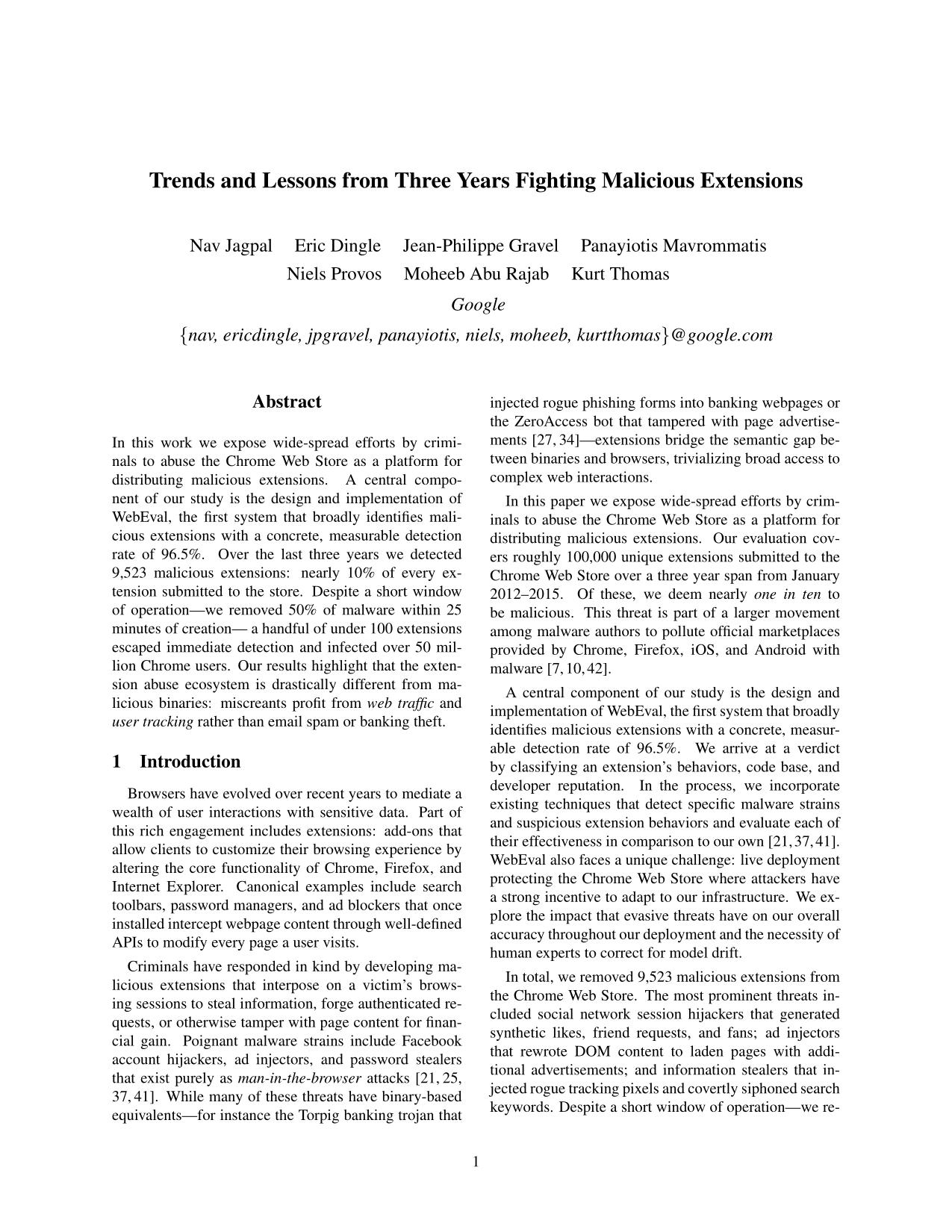 Trends and Lessons from Three Years Fighting Malicious Extensions

Nav Jagpal Eric Dingle Jean-Philippe Gravel Panayiotis Mavrommatis
Niels Provos Moheeb Abu Rajab Kurt Thomas

Google

{nav, ericdingle, jpgravel, panayiotis, niels, moheeb, kurtthomas}@google.com

Abstract

In this work we expose wide-spread efforts by criminals to abuse the Chrome Web Store as a platform for distributing malicious extensions. A central component of our study is the design and implementation of WebEval, the first system that broadly identifies malicious extensions with a concrete, measurable detection rate of 96.5%. Over the last three years we detected 9,523 malicious extensions: nearly 10% of every extension submitted to the store. Despite a short window of operation—we removed 50% of malware within 25 minutes of creation— a handful of under 100 extensions escaped immediate detection and infected over 50 million Chrome users. Our results highlight that the extension abuse ecosystem is drastically different from malicious binaries: miscreants profit from web traffic and user tracking rather than email spam or banking theft.

1 Introduction

Browsers have evolved over recent years to mediate a wealth of user interactions with sensitive data. Part of this rich engagement includes extensions: add-ons that allow clients to customize their browsing experience by altering the core functionality of Chrome, Firefox, and Internet Explorer. Canonical examples include search toolbars, password managers, and ad blockers that once installed intercept webpage content through well-defined APIs to modify every page a user visits.

Criminals have responded in kind by developing malicious extensions that interpose on a victim's browsing sessions to steal information, forge authenticated requests, or otherwise tamper with page content for financial gain. Poignant malware strains include Facebook account hijackers, ad injectors, and password stealers that exist purely as man-in-the-browser attacks [21, 25, 37, 41]. While many of these threats have binary-based equivalents—for instance the Torpig banking trojan that injected rogue phishing forms into banking webpages or the ZeroAccess bot that tampered with page advertisements [27, 34]—extensions bridge the semantic gap between binaries and browsers, trivializing broad access to complex web interactions.

In this paper we expose wide-spread efforts by criminals to abuse the Chrome Web Store as a platform for distributing malicious extensions. Our evaluation covers roughly 100,000 unique extensions submitted to the Chrome Web Store over a three year span from January 2012–2015. Of these, we deem nearly one in ten to be malicious. This threat is part of a larger movement among malware authors to pollute official marketplaces provided by Chrome, Firefox, iOS, and Android with malware [7, 10, 42].

A central component of our study is the design and implementation of WebEval, the first system that broadly identifies malicious extensions with a concrete, measurable detection rate of 96.5%. We arrive at a verdict by classifying an extension's behaviors, code base, and developer reputation. In the process, we incorporate existing techniques that detect specific malware strains and suspicious extension behaviors and evaluate each of their effectiveness in comparison to our own [21, 37, 41]. WebEval also faces a unique challenge: live deployment protecting the Chrome Web Store where attackers have a strong incentive to adapt to our infrastructure. We explore the impact that evasive threats have on our overall accuracy throughout our deployment and the necessity of human experts to correct for model drift.

In total, we removed 9,523 malicious extensions from the Chrome Web Store. The most prominent threats included social network session hijackers that generated synthetic likes, friend requests, and fans; ad injectors that rewrote DOM content to laden pages with additional advertisements; and information stealers that injected rogue tracking pixels and covertly siphoned search keywords. Despite a short window of operation—we re-

1